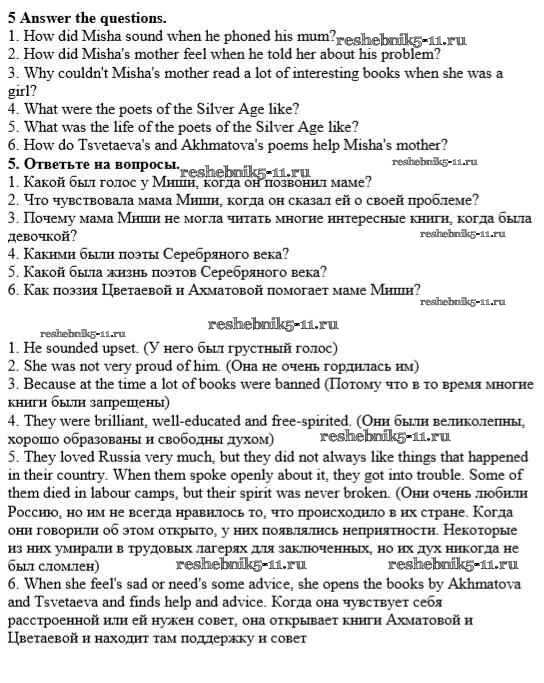 5 Answer the questions.
1. How did Misha sound when he phoned his mum? reshebnik5-11.ru
2. How did Misha's mother feel when he told her about his problem?
3. Why couldn't Misha's mother read a lot of interesting books when she was a girl?
4. What were the poets of the Silver Age like?
5. What was the life of the poets of the Silver Age like?
6. How do Tsvetaeva's and Akhmatova's poems help Misha's mother?
5. Ответьте на вопросы. reshebnik5-11.ru reshebnik5-11.ru
1. Какой был голос у Миши, когда он позвонил маме?
2. Что чувствовала мама Миши, когда он сказал ей о своей проблеме?
3. Почему мама Миши не могла читать многие интересные книги, когда была девочкой? reshebnik5-11.ru
4. Какими были поэты Серебряного века?
5. Какой была жизнь поэтов Серебряного века?
6. Как поэзия Цветаевой и Ахматовой помогает маме Миши? reshebnik5-11.ru

reshebnik5-11.ru reshebnik5-11.ru
1. He sounded upset. (У него был грустный голос)
2. She was not very proud of him. (Она не очень гордилась им)
3. Because at the time a lot of books were banned (Потому что в то время многие книги были запрещены)
4. They were brilliant, well-educated and free-spirited. (Они были великолепны, хорошо образованы и свободны духом) reshebnik5-11.ru
5. They loved Russia very much, but they did not always like things that happened in their country. When them spoke openly about it, they got into trouble. Some of them died in labour camps, but their spirit was never broken. (Они очень любили Россию, но им не всегда нравилось то, что происходило в их стране. Когда они говорили об этом открыто, у них появлялись неприятности. Некоторые из них умирали в трудовых лагерях для заключенных, но их дух никогда не был сломлен) reshebnik5-11.ru reshebnik5-11.ru
6. When she feel's sad or need's some advice, she opens the books by Akhmatova and Tsvetaeva and finds help and advice. Когда она чувствует себя расстроенной или ей нужен совет, она открывает книги Ахматовой и Цветаевой и находит там поддержку и совет